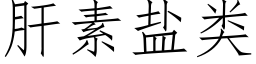 肝素盐类